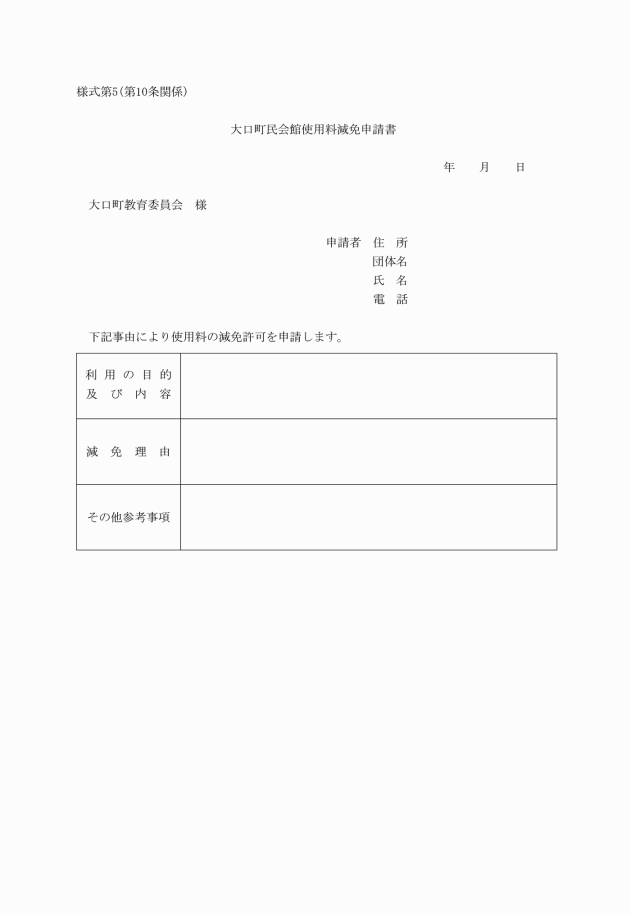 様式第5(第10条関係)

大口町民会館使用料減免申請書

年　月　日

大口町教育委員会　様

申請者　住　所
団体名
氏　名
電　話

下記事由により使用料の減免許可を申請します。

| 利用の目的及び内容 | |
|---|---|
| 減免理由 | |
| その他参考事項 | |